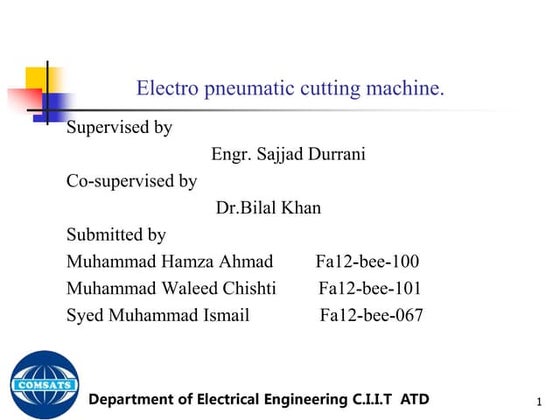 Electro pneumatic cutting machine.

Supervised by

Engr. Sajjad Durrani

Co-supervised by

Dr.Bilal Khan

Submitted by

Muhammad Hamza Ahmad Fa12-bee-100

Muhammad Waleed Chishti Fa12-bee-101

Syed Muhammad Ismail Fa12-bee-067

COMSATS

Department of Electrical Engineering C.I.I.T ATD

1